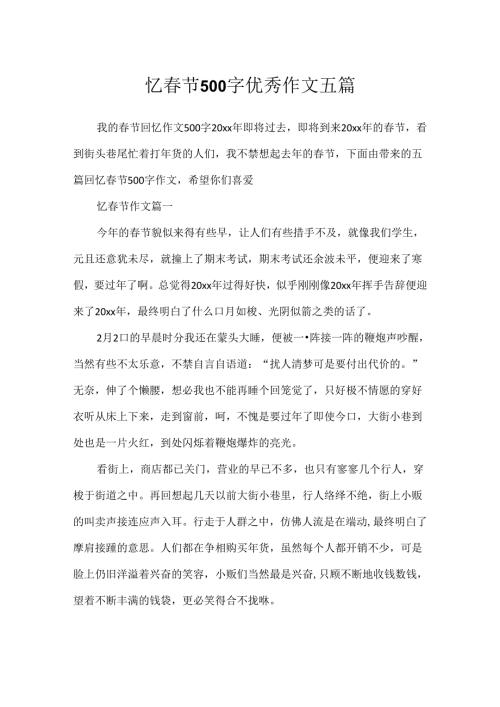 忆春节500字优秀作文五篇

我的春节回忆作文500字20xx年即将过去，即将到来20xx年的春节，看到街头巷尾忙着打年货的人们，我不禁想起去年的春节，下面由带来的五篇回忆春节500字作文，希望你们喜爱

忆春节作文篇一

今年的春节貌似来得有些早，让人们有些措手不及，就像我们学生，元旦还意犹未尽，就撞上了期末考试，期末考试还余波未平，便迎来了寒假，要过年了啊。总觉得20xx年过得好快，似乎刚刚像20xx年挥手告辞便迎来了20xx年，最终明白了什么口月如梭、光阴似箭之类的话了。

2月2口的早晨时分我还在蒙头大睡，便被一•阵接一阵的鞭炮声吵醒，当然有些不太乐意，不禁自言自语道：“扰人清梦可是要付出代价的。”无奈，伸了个懒腰，想必我也不能再睡个回笼觉了，只好极不情愿的穿好衣听从床上下来，走到窗前，呵，不愧是要过年了即使今口，大街小巷到处也是一片火红，到处闪烁着鞭炮爆炸的亮光。

看街上，商店都已关门，营业的早已不多，也只有寥寥几个行人，穿梭于街道之中。再回想起几天以前大街小巷里，行人络绎不绝，街上小贩的叫卖声接连应声入耳。行走于人群之中，仿佛人流是在端动，最终明白了摩肩接踵的意思。人们都在争相购买年货，虽然每个人都开销不少，可是脸上仍旧洋溢着兴奋的笑容，小贩们当然最是兴奋，只顾不断地收钱数钱，望着不断丰满的钱袋，更必笑得合不拢咻。